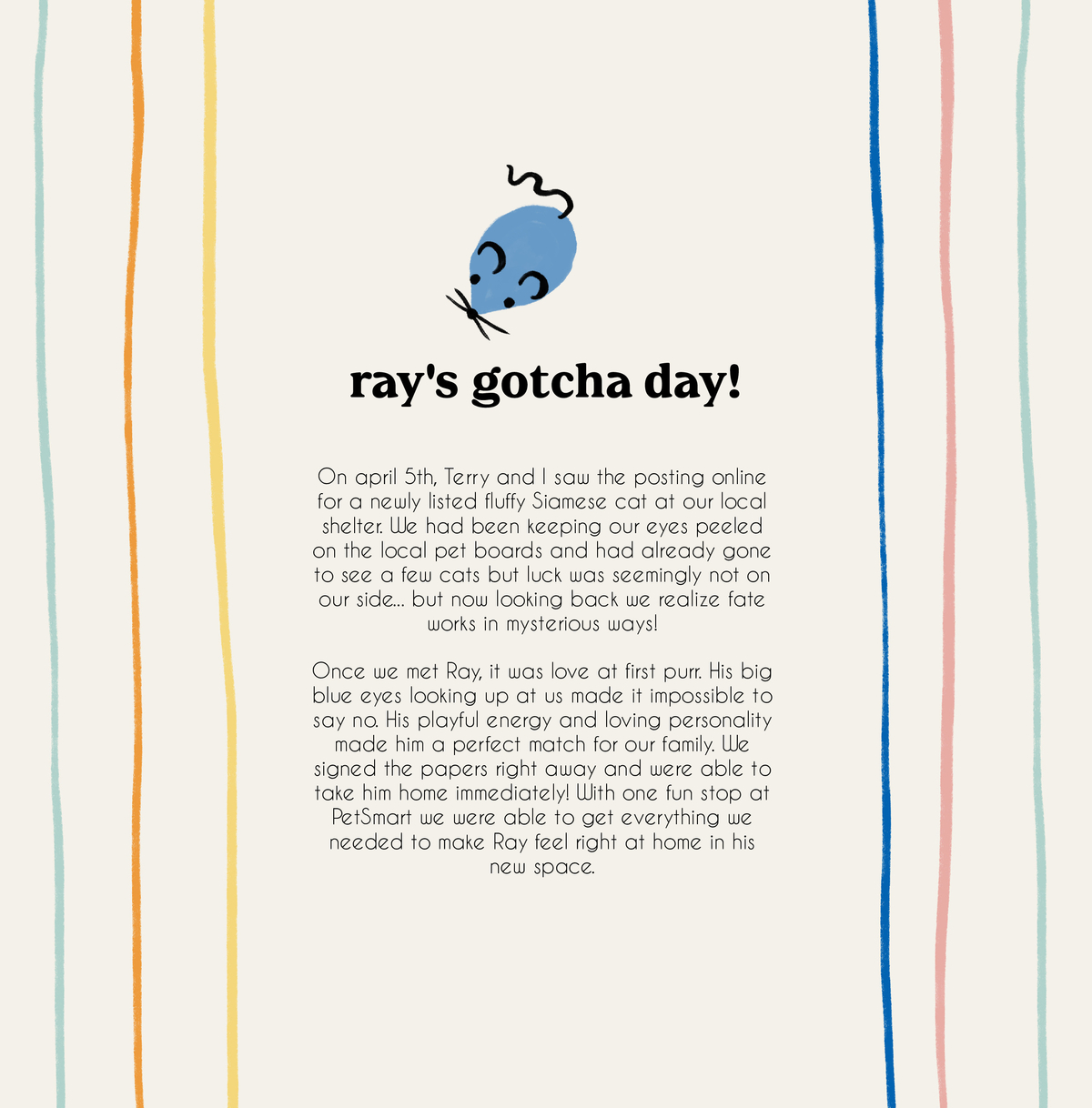 ray's gotcha day!

On april 5th, Terry and I saw the posting online for a newly listed fluffy Siamese cat at our local shelter. We had been keeping our eyes peeled on the local pet boards and had already gone to see a few cats but luck was seemingly not on our side... but now looking back we realize fate works in mysterious ways!

Once we met Ray, it was love at first purr. His big blue eyes looking up at us made it impossible to say no. His playful energy and loving personality made him a perfect match for our family. We signed the papers right away and were able to take him home immediately! With one fun stop at PetSmart we were able to get everything we needed to make Ray feel right at home in his new space.